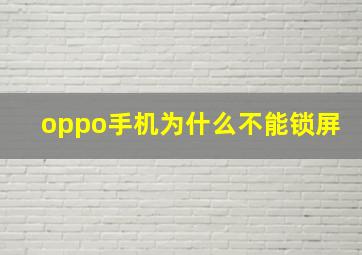 oppo手机为什么不能锁屏